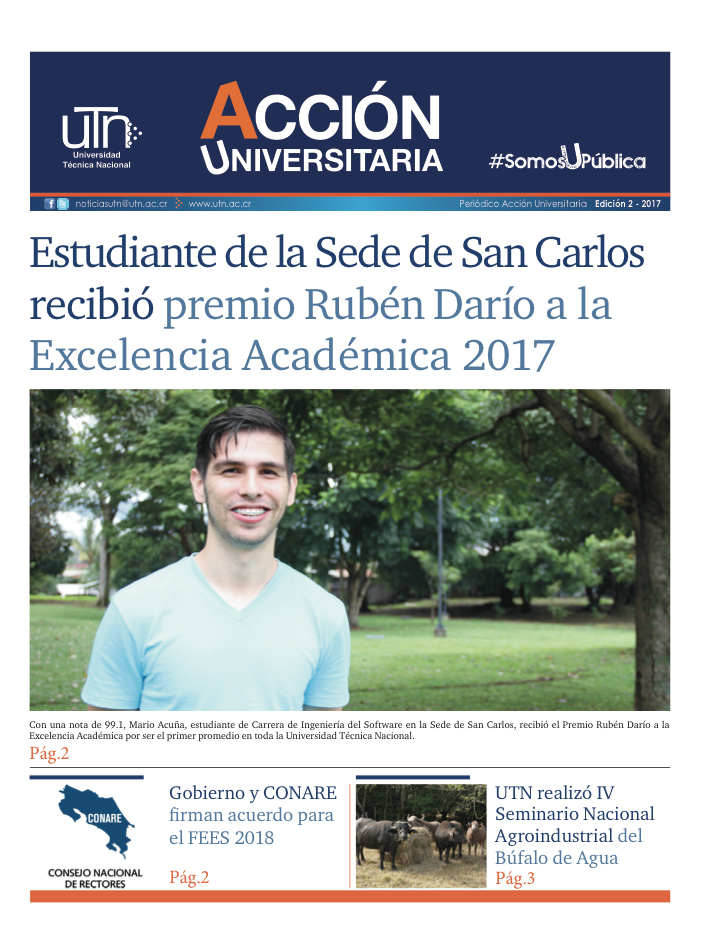 UTN
Universidad Técnica Nacional

ACCIÓN UNIVERSITARIA

#SomosUPública

noticiasutn@utn.ac.cr www.utn.ac.cr Periódico Acción Universitaria Edición 2 - 2017

Estudiante de la Sede de San Carlos recibió premio Rubén Darío a la Excelencia Académica 2017

Con una nota de 99.1, Mario Acuña, estudiante de Carrera de Ingeniería del Software en la Sede de San Carlos, recibió el Premio Rubén Darío a la Excelencia Académica por ser el primer promedio en toda la Universidad Técnica Nacional.
Pág.2

CONARE
CONSEJO NACIONAL DE RECTORES

Gobierno y CONARE firman acuerdo para el FEES 2018
Pág.2

UTN realizó IV Seminario Nacional Agroindustrial del Búfalo de Agua
Pág.3